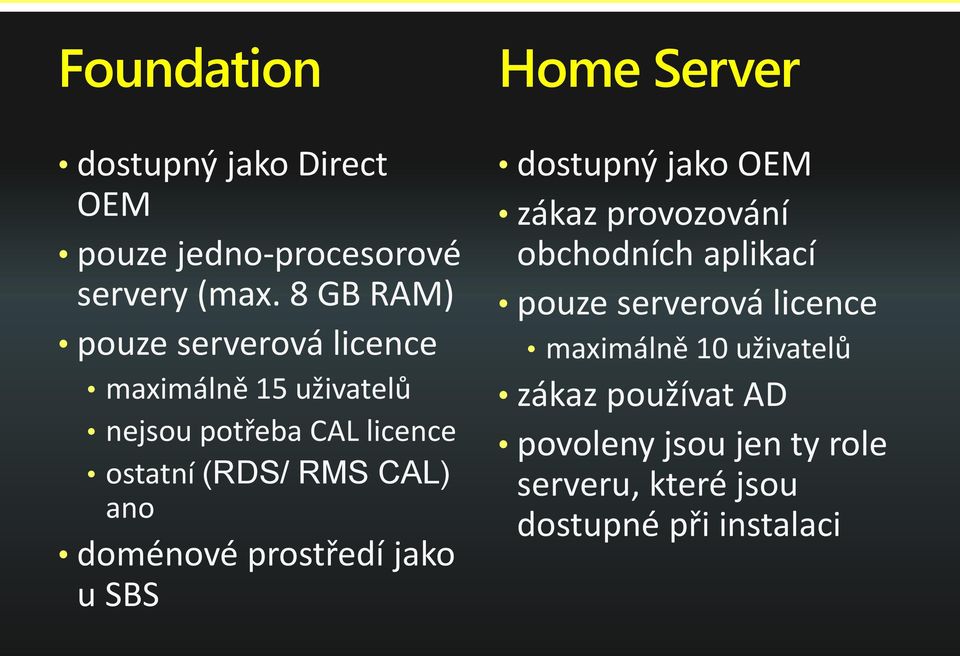 Foundation

• dostupný jako Direct OEM
• pouze jedno-procesorové servery (max. 8 GB RAM)
• pouze serverová licence
  • maximálně 15 uživatelů
  • nejsou potřeba CAL licence
  • ostatní (RDS/ RMS CAL) ano
• doménové prostředí jako u SBS

Home Server

• dostupný jako OEM
• zákaz provozování obchodních aplikací
• pouze serverová licence
  • maximálně 10 uživatelů
• zákaz používat AD
• povoleny jsou jen ty role serveru, které jsou dostupné při instalaci